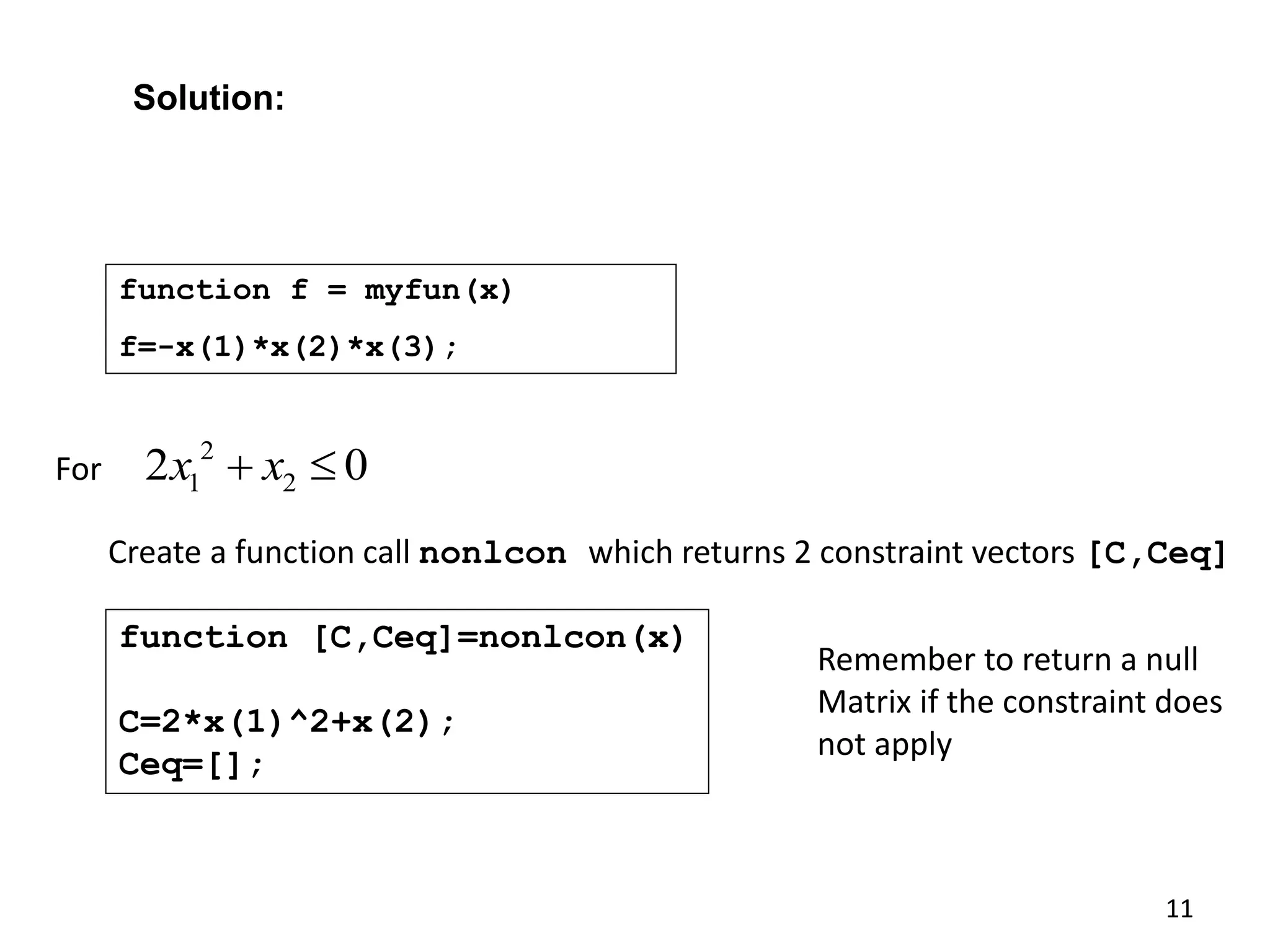 Solution:

function f = myfun(x)

f=-x(1)*x(2)*x(3);

For $2x_1^2 + x_2 \leq 0$

Create a function call nonlcon which returns 2 constraint vectors [C,Ceq]

function [C,Ceq]=nonlcon(x)

C=2*x(1)^2+x(2);
Ceq=[];

Remember to return a null Matrix if the constraint does not apply

11